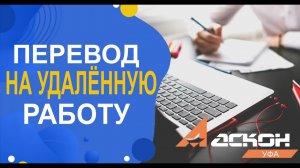 ПЕРЕВОД
НА УДАЛЁННУЮ
РАБОТУ

АСКОН
УФА